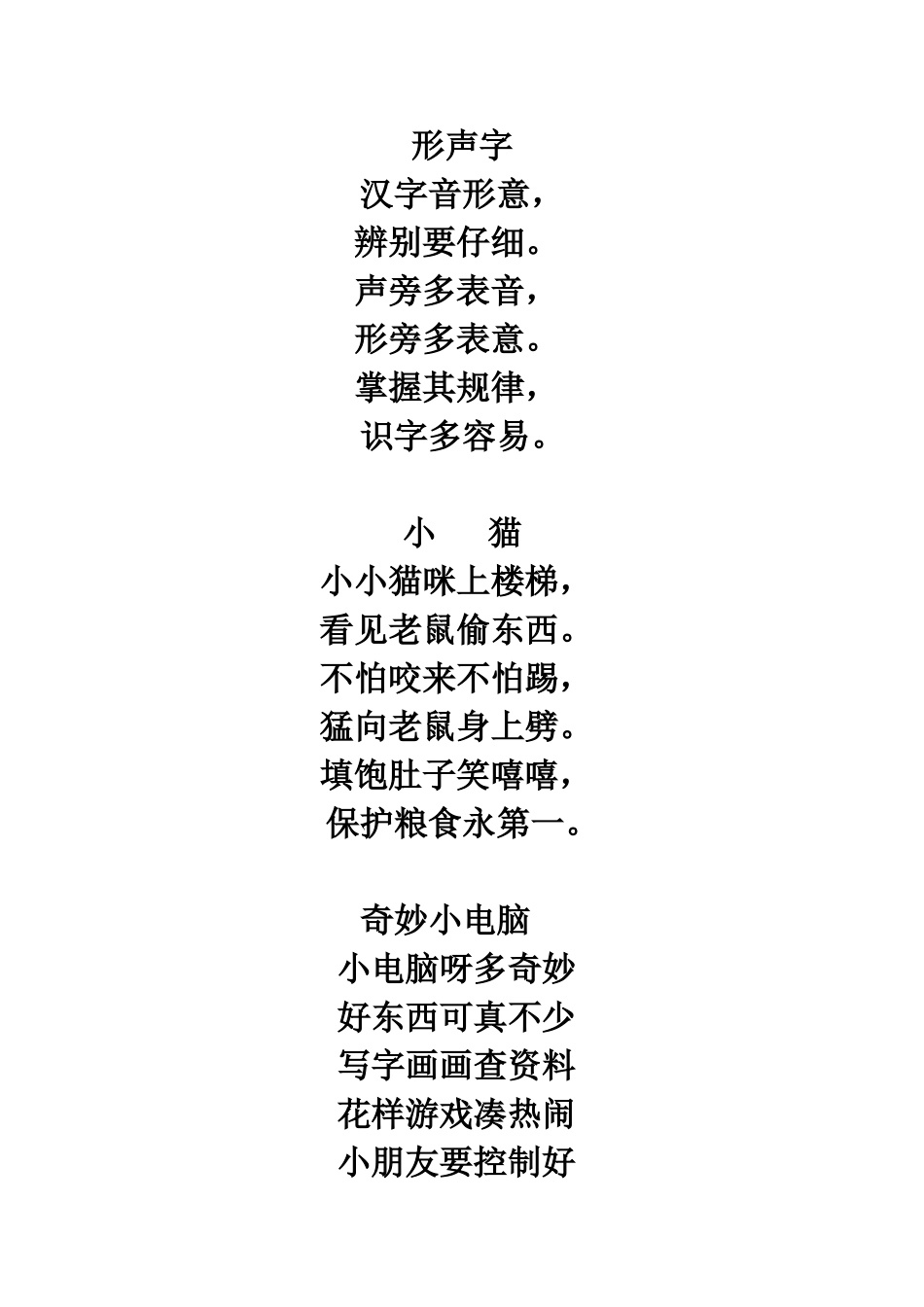 形声字
汉字音形意，
辨别要仔细。
声旁多表音，
形旁多表意。
掌握其规律，
识字多容易。

小　猫
小小猫咪上楼梯，
看见老鼠偷东西。
不怕咬来不怕踢，
猛向老鼠身上劈。
填饱肚子笑嘻嘻，
保护粮食永第一。

奇妙小电脑
小电脑呀多奇妙
好东西可真不少
写字画画查资料
花样游戏凑热闹
小朋友要控制好